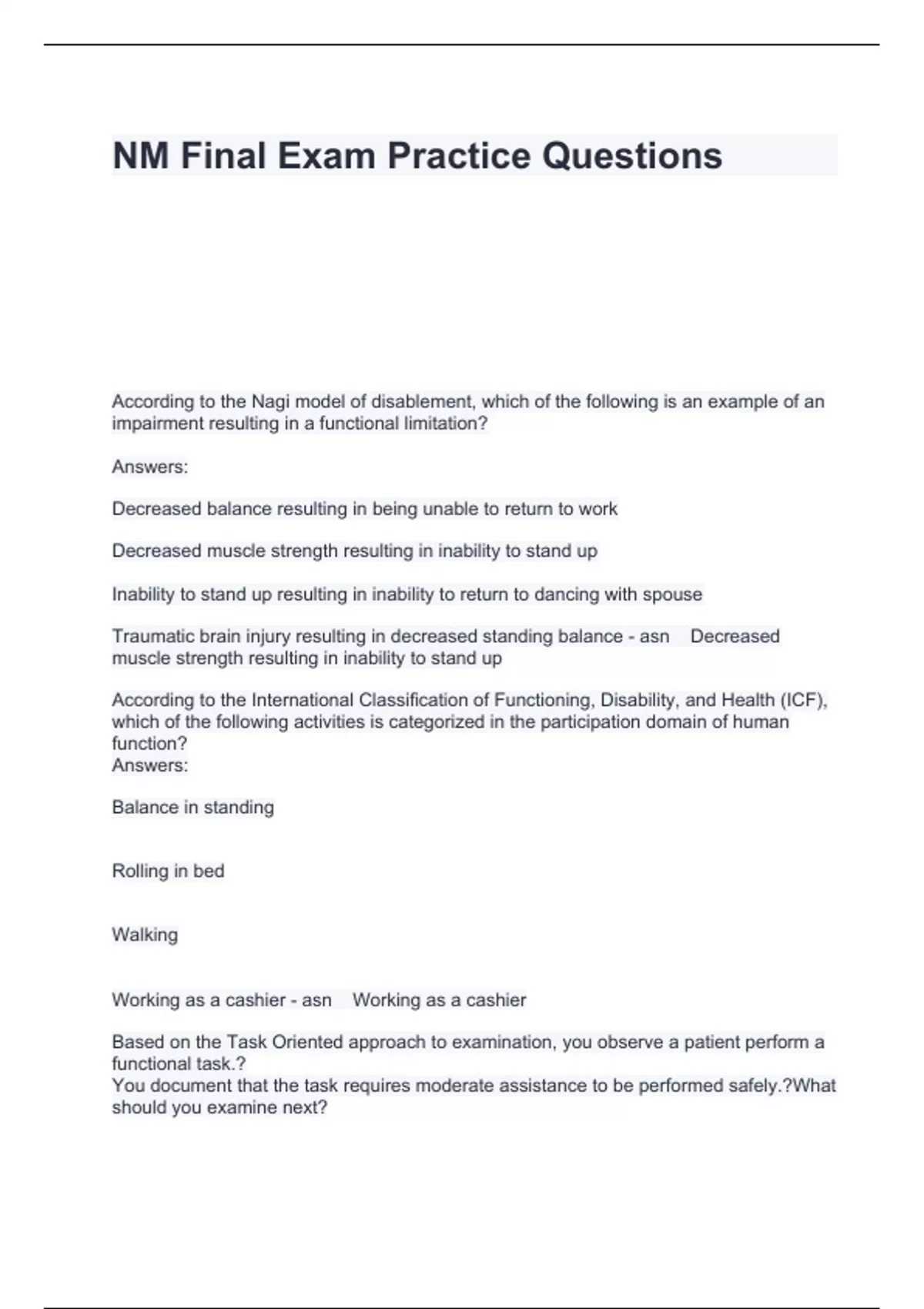 NM Final Exam Practice Questions

According to the Nagi model of disablement, which of the following is an example of an impairment resulting in a functional limitation?

Answers:

Decreased balance resulting in being unable to return to work

Decreased muscle strength resulting in inability to stand up

Inability to stand up resulting in inability to return to dancing with spouse

Traumatic brain injury resulting in decreased standing balance - asn Decreased muscle strength resulting in inability to stand up

According to the International Classification of Functioning, Disability, and Health (ICF), which of the following activities is categorized in the participation domain of human function?
Answers:

Balance in standing

Rolling in bed

Walking

Working as a cashier - asn Working as a cashier

Based on the Task Oriented approach to examination, you observe a patient perform a functional task.?
You document that the task requires moderate assistance to be performed safely.?What should you examine next?